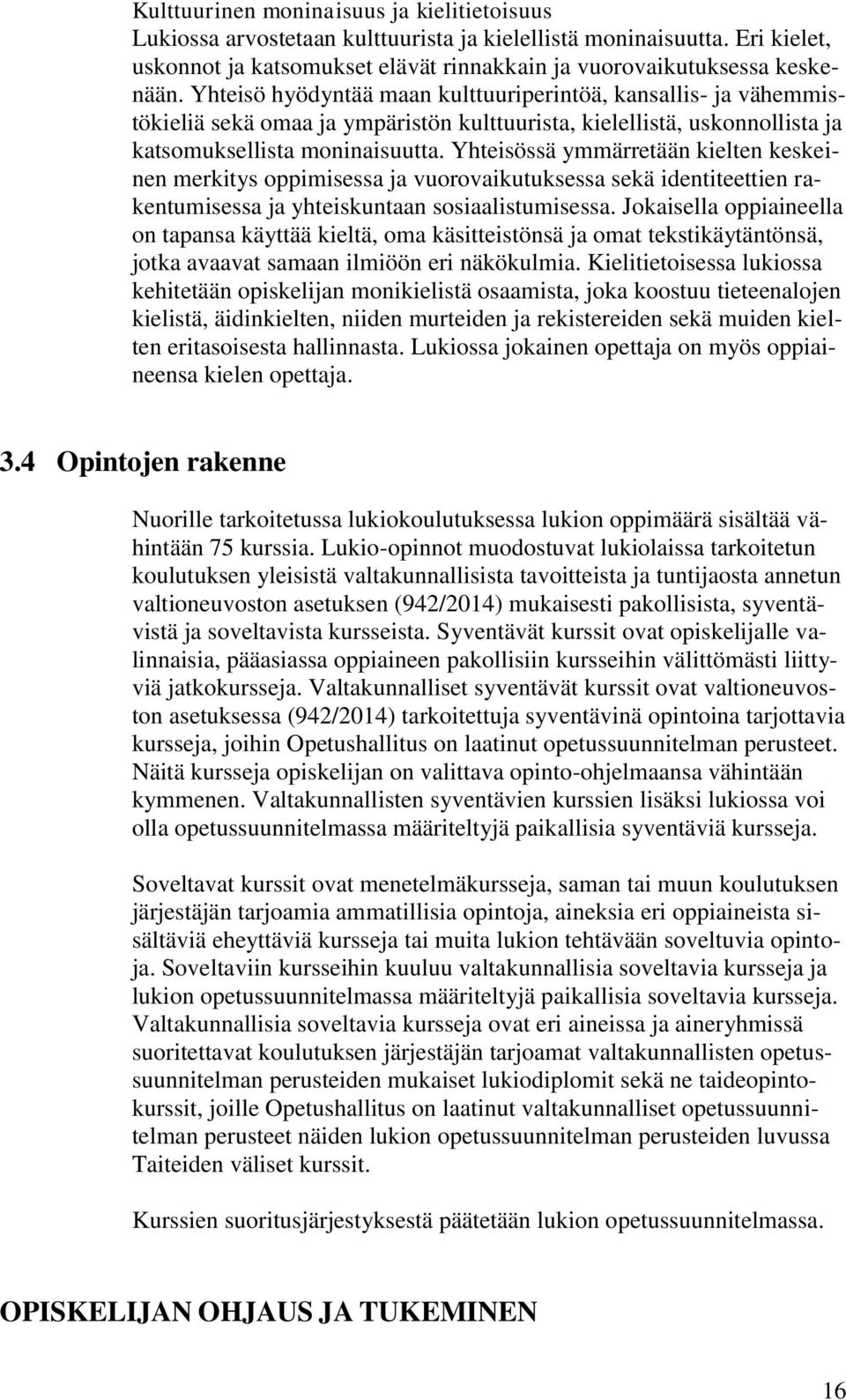 Kulttuurinen moninaisuus ja kielitietoisuus
Lukiossa arvostetaan kulttuurista ja kielellistä moninaisuutta. Eri kielet, uskonnot ja katsomukset elävät rinnakkain ja vuorovaikutuksessa keskenään. Yhteisö hyödyntää maan kulttuuriperintöä, kansallis- ja vähemmistökieliä sekä omaa ja ympäristön kulttuurista, kielellistä, uskonnollista ja katsomuksellista moninaisuutta. Yhteisössä ymmärretään kielten keskeinen merkitys oppimisessa ja vuorovaikutuksessa sekä identiteettien rakentumisessa ja yhteiskuntaan sosiaalistumisessa. Jokaisella oppiaineella on tapansa käyttää kieltä, oma käsitteistönsä ja omat tekstikäytäntönsä, jotka avaavat samaan ilmiöön eri näkökulmia. Kielitietoisessa lukiossa kehitetään opiskelijan monikielistä osaamista, joka koostuu tieteenalojen kielistä, äidinkielten, niiden murteiden ja rekistereiden sekä muiden kielten eritasoisesta hallinnasta. Lukiossa jokainen opettaja on myös oppiaineensa kielen opettaja.

3.4 Opintojen rakenne

Nuorille tarkoitetussa lukiokoulutuksessa lukion oppimäärä sisältää vähintään 75 kurssia. Lukio-opinnot muodostuvat lukiolaissa tarkoitetun koulutuksen yleisistä valtakunnallisista tavoitteista ja tuntijaosta annetun valtioneuvoston asetuksen (942/2014) mukaisesti pakollisista, syventävistä ja soveltavista kursseista. Syventävät kurssit ovat opiskelijalle valinnaisia, pääasiassa oppiaineen pakollisiin kursseihin välittömästi liittyviä jatkokursseja. Valtakunnalliset syventävät kurssit ovat valtioneuvoston asetuksessa (942/2014) tarkoitettuja syventävinä opintoina tarjottavia kursseja, joihin Opetushallitus on laatinut opetussuunnitelman perusteet. Näitä kursseja opiskelijan on valittava opinto-ohjelmaansa vähintään kymmenen. Valtakunnallisten syventävien kurssien lisäksi lukiossa voi olla opetussuunnitelmassa määriteltyjä paikallisia syventäviä kursseja.

Soveltavat kurssit ovat menetelmäkursseja, saman tai muun koulutuksen järjestäjän tarjoamia ammatillisia opintoja, aineksia eri oppiaineista sisältäviä eheyttäviä kursseja tai muita lukion tehtävään soveltuvia opintoja. Soveltaviin kursseihin kuuluu valtakunnallisia soveltavia kursseja ja lukion opetussuunnitelmassa määriteltyjä paikallisia soveltavia kursseja. Valtakunnallisia soveltavia kursseja ovat eri aineissa ja aineryhmissä suoritettavat koulutuksen järjestäjän tarjoamat valtakunnallisten opetussuunnitelman perusteiden mukaiset lukiodiplomit sekä ne taideopintokurssit, joille Opetushallitus on laatinut valtakunnalliset opetussuunnitelman perusteet näiden lukion opetussuunnitelman perusteiden luvussa Taiteiden väliset kurssit.

Kurssien suoritusjärjestyksestä päätetään lukion opetussuunnitelmassa.

OPISKELIJAN OHJAUS JA TUKEMINEN

16